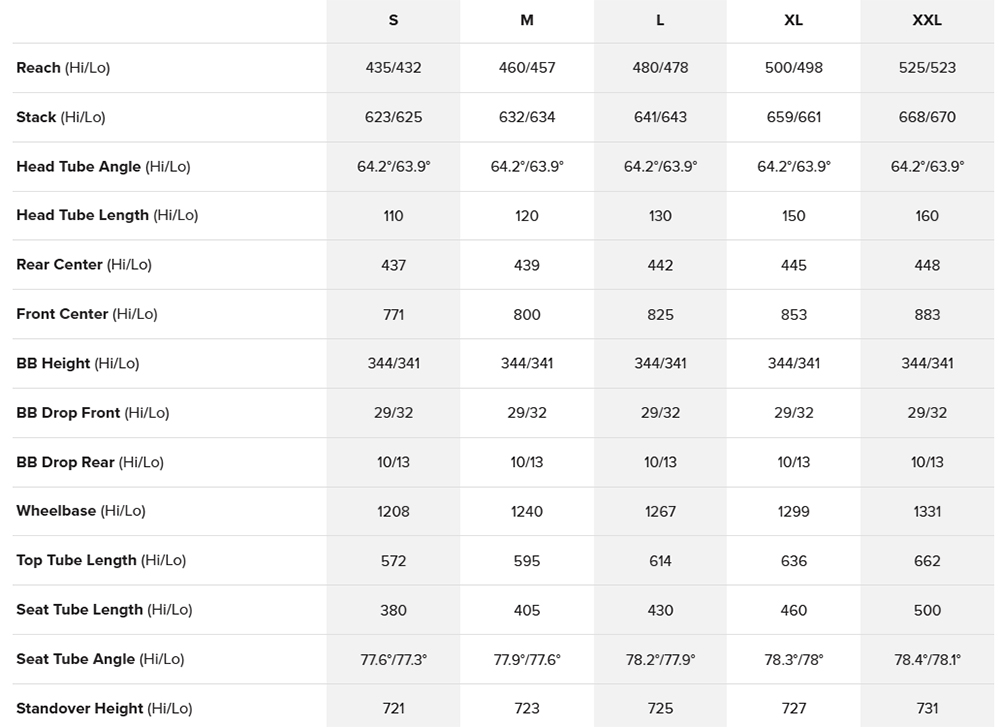 |  | S | M | L | XL | XXL |
|---|---|---|---|---|---|
| Reach (Hi/Lo) | 435/432 | 460/457 | 480/478 | 500/498 | 525/523 |
| Stack (Hi/Lo) | 623/625 | 632/634 | 641/643 | 659/661 | 668/670 |
| Head Tube Angle (Hi/Lo) | 64.2°/63.9° | 64.2°/63.9° | 64.2°/63.9° | 64.2°/63.9° | 64.2°/63.9° |
| Head Tube Length (Hi/Lo) | 110 | 120 | 130 | 150 | 160 |
| Rear Center (Hi/Lo) | 437 | 439 | 442 | 445 | 448 |
| Front Center (Hi/Lo) | 771 | 800 | 825 | 853 | 883 |
| BB Height (Hi/Lo) | 344/341 | 344/341 | 344/341 | 344/341 | 344/341 |
| BB Drop Front (Hi/Lo) | 29/32 | 29/32 | 29/32 | 29/32 | 29/32 |
| BB Drop Rear (Hi/Lo) | 10/13 | 10/13 | 10/13 | 10/13 | 10/13 |
| Wheelbase (Hi/Lo) | 1208 | 1240 | 1267 | 1299 | 1331 |
| Top Tube Length (Hi/Lo) | 572 | 595 | 614 | 636 | 662 |
| Seat Tube Length (Hi/Lo) | 380 | 405 | 430 | 460 | 500 |
| Seat Tube Angle (Hi/Lo) | 77.6°/77.3° | 77.9°/77.6° | 78.2°/77.9° | 78.3°/78° | 78.4°/78.1° |
| Standover Height (Hi/Lo) | 721 | 723 | 725 | 727 | 731 |